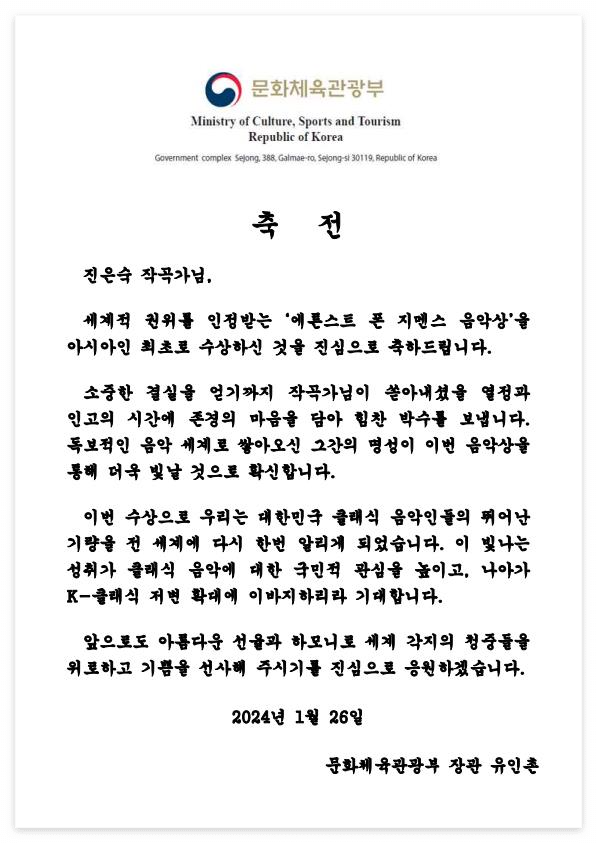 문화체육관광부
Ministry of Culture, Sports and Tourism
Republic of Korea
Government complex Sejong, 388, Galmae-ro, Sejong-si 30119, Republic of Korea

축 전

진은숙 작곡가님,

세계적 권위를 인정받는 '에른스트 폰 지멘스 음악상'을 아시아인 최초로 수상하신 것을 진심으로 축하드립니다.

소중한 결실을 얻기까지 작곡가님이 쏟아내셨을 열정과 인고의 시간에 존경의 마음을 담아 힘찬 박수를 보냅니다. 독보적인 음악 세계로 쌓아오신 그간의 명성이 이번 음악상을 통해 더욱 빛날 것으로 확신합니다.

이번 수상으로 우리는 대한민국 클래식 음악인들의 뛰어난 기량을 전 세계에 다시 한번 알리게 되었습니다. 이 빛나는 성취가 클래식 음악에 대한 국민적 관심을 높이고, 나아가 K-클래식 저변 확대에 이바지하리라 기대합니다.

앞으로도 아름다운 선율과 하모니로 세계 각지의 청중들을 위로하고 기쁨을 선사해 주시기를 진심으로 응원하겠습니다.

2024년 1월 26일

문화체육관광부 장관 유인촌